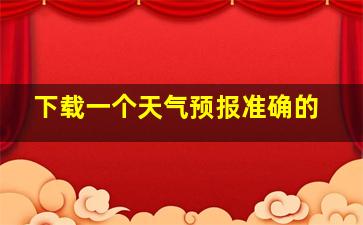 下载一个天气预报准确的